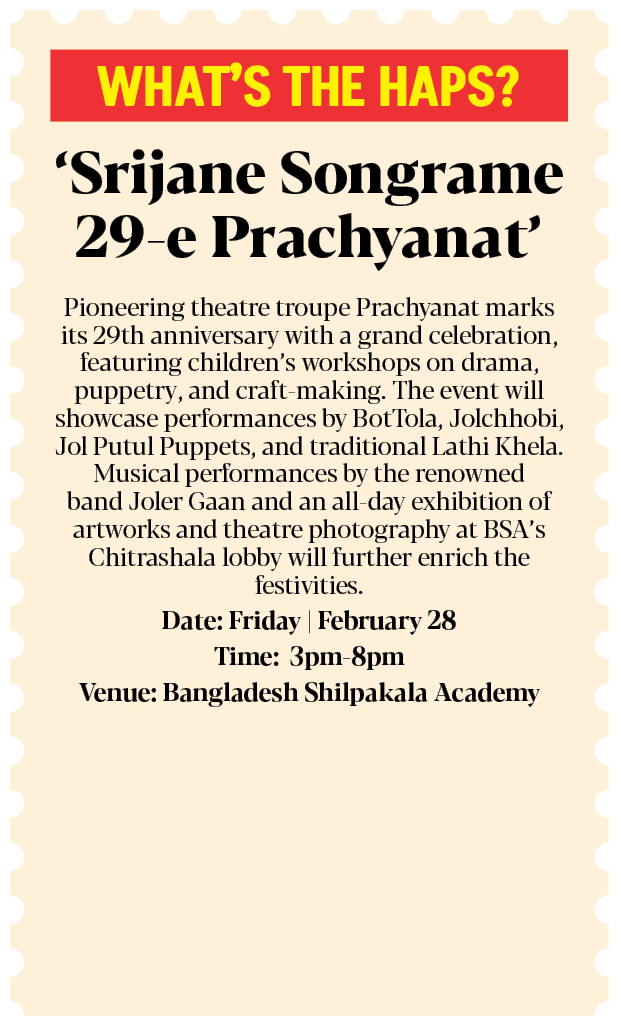 WHAT'S THE HAPS?

'Srijane Songrame 29-e Prachyanat'

Pioneering theatre troupe Prachyanat marks its 29th anniversary with a grand celebration, featuring children's workshops on drama, puppetry, and craft-making. The event will showcase performances by BotTola, Jolchhobi, Jol Putul Puppets, and traditional Lathi Khela. Musical performances by the renowned band Joler Gaan and an all-day exhibition of artworks and theatre photography at BSA's Chitrashala lobby will further enrich the festivities.

Date: Friday | February 28

Time: 3pm-8pm

Venue: Bangladesh Shilpakala Academy